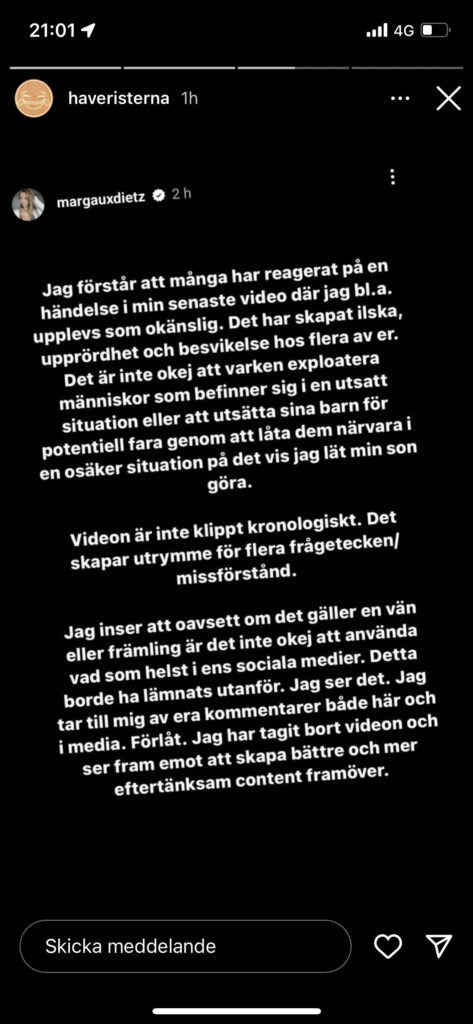 21:01 4G

haveristerna 1h

margauxdietz 2 h

Jag förstår att många har reagerat på en händelse i min senaste video där jag bl.a. upplevs som okänslig. Det har skapat ilska, upprördhet och besvikelse hos flera av er. Det är inte okej att varken exploatera människor som befinner sig i en utsatt situation eller att utsätta sina barn för potentiell fara genom att låta dem närvara i en osäker situation på det vis jag lät min son göra.

Videon är inte klippt kronologiskt. Det skapar utrymme för flera frågetecken/ missförstånd.

Jag inser att oavsett om det gäller en vän eller främling är det inte okej att använda vad som helst i ens sociala medier. Detta borde ha lämnats utanför. Jag ser det. Jag tar till mig av era kommentarer både här och i media. Förlåt. Jag har tagit bort videon och ser fram emot att skapa bättre och mer eftertänksam content framöver.

Skicka meddelande